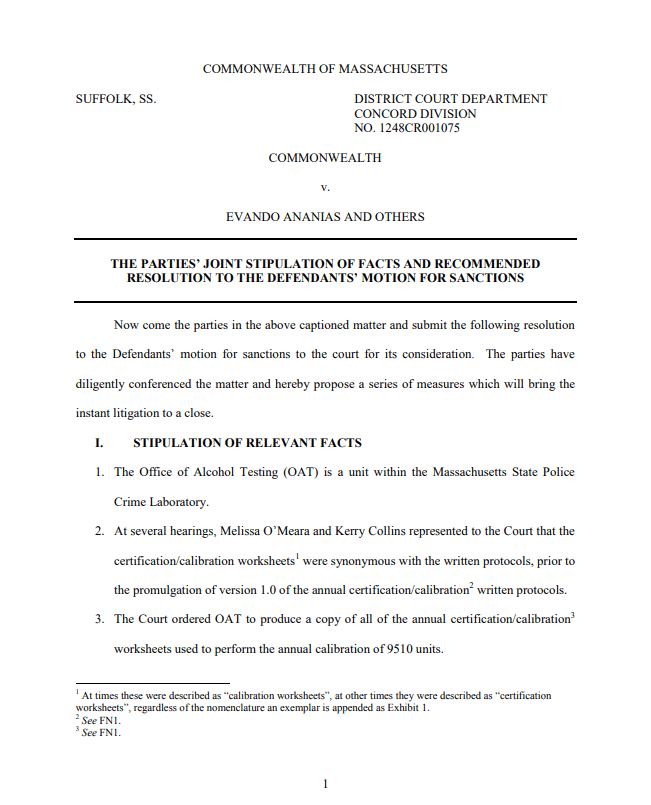 COMMONWEALTH OF MASSACHUSETTS

SUFFOLK, SS.

DISTRICT COURT DEPARTMENT
CONCORD DIVISION
NO. 1248CR001075

COMMONWEALTH

v.

EVANDO ANANIAS AND OTHERS

THE PARTIES' JOINT STIPULATION OF FACTS AND RECOMMENDED RESOLUTION TO THE DEFENDANTS' MOTION FOR SANCTIONS

Now come the parties in the above captioned matter and submit the following resolution to the Defendants' motion for sanctions to the court for its consideration. The parties have diligently conferenced the matter and hereby propose a series of measures which will bring the instant litigation to a close.

I. STIPULATION OF RELEVANT FACTS

1. The Office of Alcohol Testing (OAT) is a unit within the Massachusetts State Police Crime Laboratory.

2. At several hearings, Melissa O'Meara and Kerry Collins represented to the Court that the certification/calibration worksheets$^1$ were synonymous with the written protocols, prior to the promulgation of version 1.0 of the annual certification/calibration$^2$ written protocols.

3. The Court ordered OAT to produce a copy of all of the annual certification/calibration$^3$ worksheets used to perform the annual calibration of 9510 units.

$^1$ At times these were described as "calibration worksheets", at other times they were described as "certification worksheets", regardless of the nomenclature an exemplar is appended as Exhibit 1.
$^2$ See FN1.
$^3$ See FN1.

1